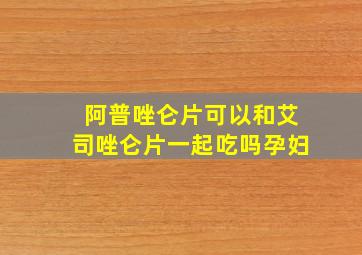 阿普唑仑片可以和艾司唑仑片一起吃吗孕妇